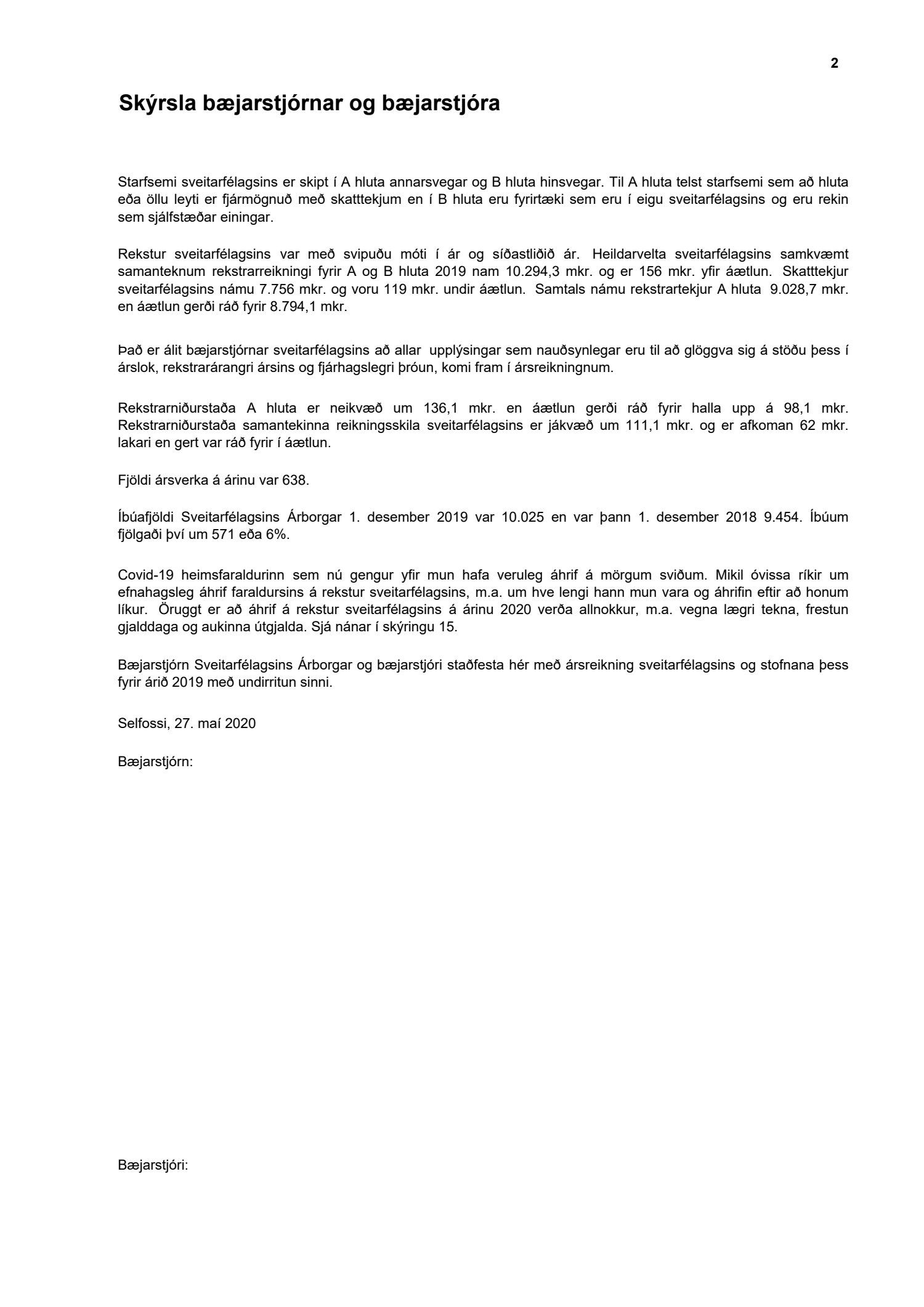 2

Skýrsla bæjarstjórnar og bæjarstjóra

Starfsemi sveitarfélagsins er skipt í A hluta annarsvegar og B hluta hinsvegar. Til A hluta telst starfsemi sem að hluta eða öllu leyti er fjármögnuð með skatttekjum en í B hluta eru fyrirtæki sem eru í eigu sveitarfélagsins og eru rekin sem sjálfstæðar einingar.

Rekstur sveitarfélagsins var með svipuðu móti í ár og síðastliðið ár. Heildarvelta sveitarfélagsins samkvæmt samanteknum rekstrarreikningi fyrir A og B hluta 2019 nam 10.294,3 mkr. og er 156 mkr. yfir áætlun. Skatttekjur sveitarfélagsins námu 7.756 mkr. og voru 119 mkr. undir áætlun. Samtals námu rekstrartekjur A hluta 9.028,7 mkr. en áætlun gerði ráð fyrir 8.794,1 mkr.

Það er álit bæjarstjórnar sveitarfélagsins að allar upplýsingar sem nauðsynlegar eru til að glöggva sig á stöðu þess í árslok, rekstrarárangri ársins og fjárhagslegri þróun, komi fram í ársreikningnum.

Rekstrarniðurstaða A hluta er neikvæð um 136,1 mkr. en áætlun gerði ráð fyrir halla upp á 98,1 mkr. Rekstrarniðurstaða samantekinna reikningsskila sveitarfélagsins er jákvæð um 111,1 mkr. og er afkoman 62 mkr. lakari en gert var ráð fyrir í áætlun.

Fjöldi ársverka á árinu var 638.

Íbúafjöldi Sveitarfélagsins Árborgar 1. desember 2019 var 10.025 en var þann 1. desember 2018 9.454. Íbúum fjölgaði því um 571 eða 6%.

Covid-19 heimsfaraldurinn sem nú gengur yfir mun hafa veruleg áhrif á mörgum sviðum. Mikil óvissa ríkir um efnahagsleg áhrif faraldursins á rekstur sveitarfélagsins, m.a. um hve lengi hann mun vara og áhrifin eftir að honum líkur. Öruggt er að áhrif á rekstur sveitarfélagsins á árinu 2020 verða allnokkur, m.a. vegna lægri tekna, frestun gjalddaga og aukinna útgjalda. Sjá nánar í skýringu 15.

Bæjarstjórn Sveitarfélagsins Árborgar og bæjarstjóri staðfesta hér með ársreikning sveitarfélagsins og stofnana þess fyrir árið 2019 með undirritun sinni.

Selfossi, 27. maí 2020

Bæjarstjórn:

Bæjarstjóri: